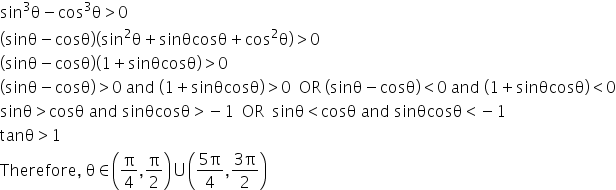 $\sin^3\theta - \cos^3\theta > 0$

$(\sin\theta - \cos\theta)(\sin^2\theta + \sin\theta\cos\theta + \cos^2\theta) > 0$

$(\sin\theta - \cos\theta)(1 + \sin\theta\cos\theta) > 0$

$(\sin\theta - \cos\theta) > 0$ and $(1 + \sin\theta\cos\theta) > 0$ OR $(\sin\theta - \cos\theta) < 0$ and $(1 + \sin\theta\cos\theta) < 0$

$\sin\theta > \cos\theta$ and $\sin\theta\cos\theta > -1$ OR $\sin\theta < \cos\theta$ and $\sin\theta\cos\theta < -1$

$\tan\theta > 1$

Therefore, $\theta \in \left(\frac{\pi}{4}, \frac{\pi}{2}\right) \cup \left(\frac{5\pi}{4}, \frac{3\pi}{2}\right)$